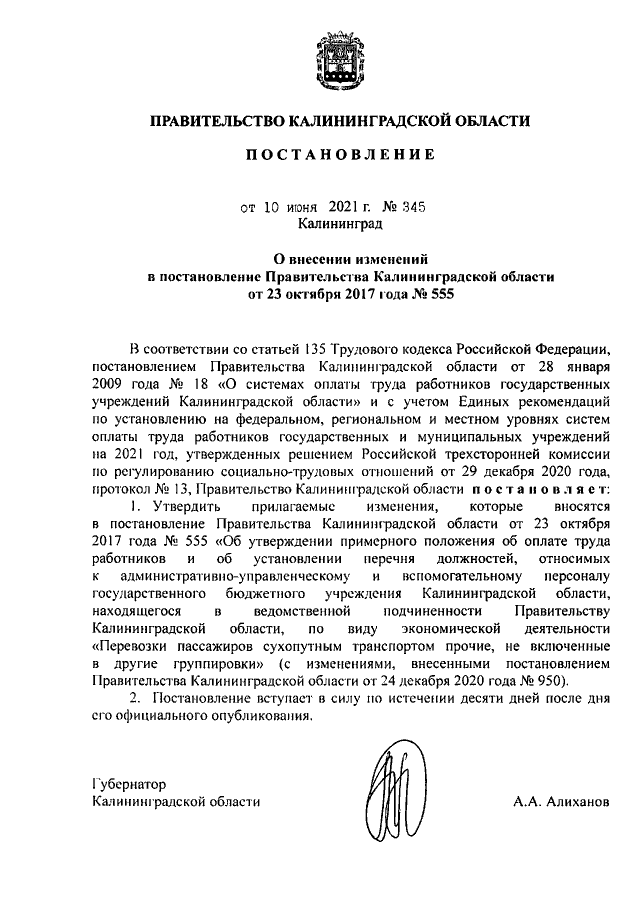 ПРАВИТЕЛЬСТВО КАЛИНИНГРАДСКОЙ ОБЛАСТИ

ПОСТАНОВЛЕНИЕ

от 10 июня 2021 г. № 345
Калининград

О внесении изменений
в постановление Правительства Калининградской области
от 23 октября 2017 года № 555

В соответствии со статьей 135 Трудового кодекса Российской Федерации, постановлением Правительства Калининградской области от 28 января 2009 года № 18 «О системах оплаты труда работников государственных учреждений Калининградской области» и с учетом Единых рекомендаций по установлению на федеральном, региональном и местном уровнях систем оплаты труда работников государственных и муниципальных учреждений на 2021 год, утвержденных решением Российской трехсторонней комиссии по регулированию социально-трудовых отношений от 29 декабря 2020 года, протокол № 13, Правительство Калининградской области постановляет:

1. Утвердить прилагаемые изменения, которые вносятся в постановление Правительства Калининградской области от 23 октября 2017 года № 555 «Об утверждении примерного положения об оплате труда работников и об установлении перечня должностей, относимых к административно-управленческому и вспомогательному персоналу государственного бюджетного учреждения Калининградской области, находящегося в ведомственной подчиненности Правительству Калининградской области, по виду экономической деятельности «Перевозки пассажиров сухопутным транспортом прочие, не включенные в другие группировки» (с изменениями, внесенными постановлением Правительства Калининградской области от 24 декабря 2020 года № 950).

2. Постановление вступает в силу по истечении десяти дней после дня его официального опубликования.

Губернатор
Калининградской области

А.А. Алиханов